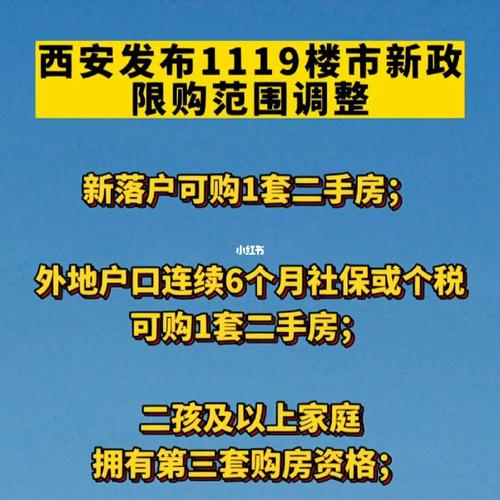 西安发布1119楼市新政
限购范围调整

新落户可购1套二手房;

小红书

外地户口连续6个月社保或个税
可购1套二手房;

二孩及以上家庭
拥有第三套购房资格;